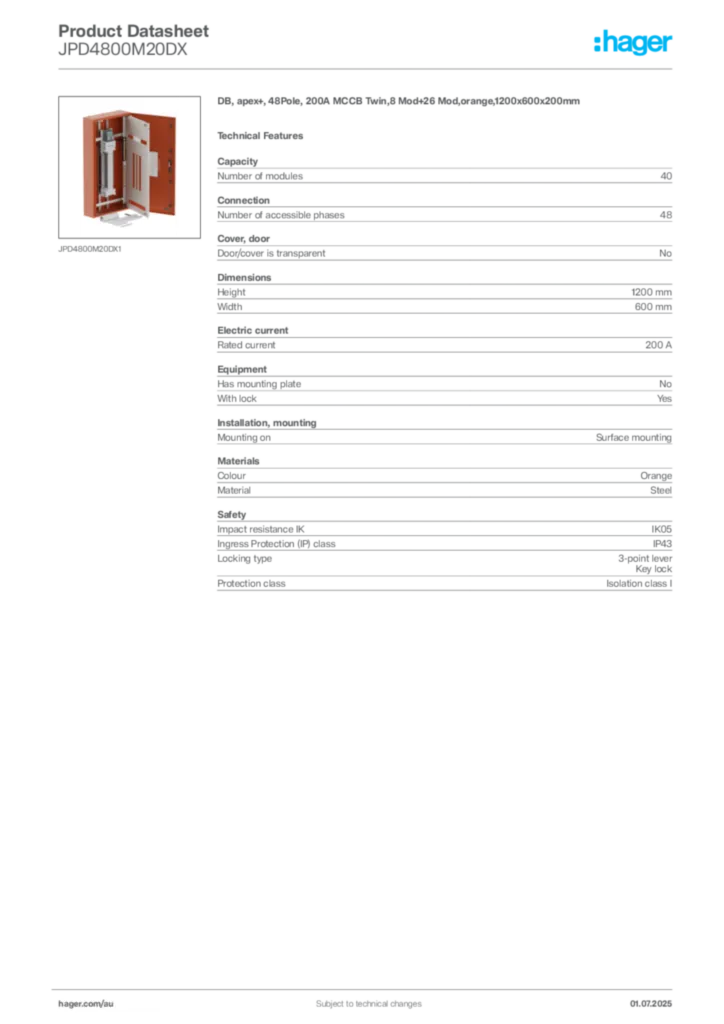 Product Datasheet
JPD4800M20DX

:hager

JPD4800M20DX1

DB, apex+, 48Pole, 200A MCCB Twin,8 Mod+26 Mod,orange,1200x600x200mm

Technical Features

Capacity

| Number of modules | 40 |
|---|---|

Connection

| Number of accessible phases | 48 |
|---|---|

Cover, door

| Door/cover is transparent | No |
|---|---|

Dimensions

| Height | 1200 mm |
|---|---|
| Width | 600 mm |

Electric current

| Rated current | 200 A |
|---|---|

Equipment

| Has mounting plate | No |
|---|---|
| With lock | Yes |

Installation, mounting

| Mounting on | Surface mounting |
|---|---|

Materials

| Colour | Orange |
|---|---|
| Material | Steel |

Safety

| Impact resistance IK | IK05 |
|---|---|
| Ingress Protection (IP) class | IP43 |
| Locking type | 3-point lever Key lock |
| Protection class | Isolation class I |

hager.com/au
Subject to technical changes
01.07.2025